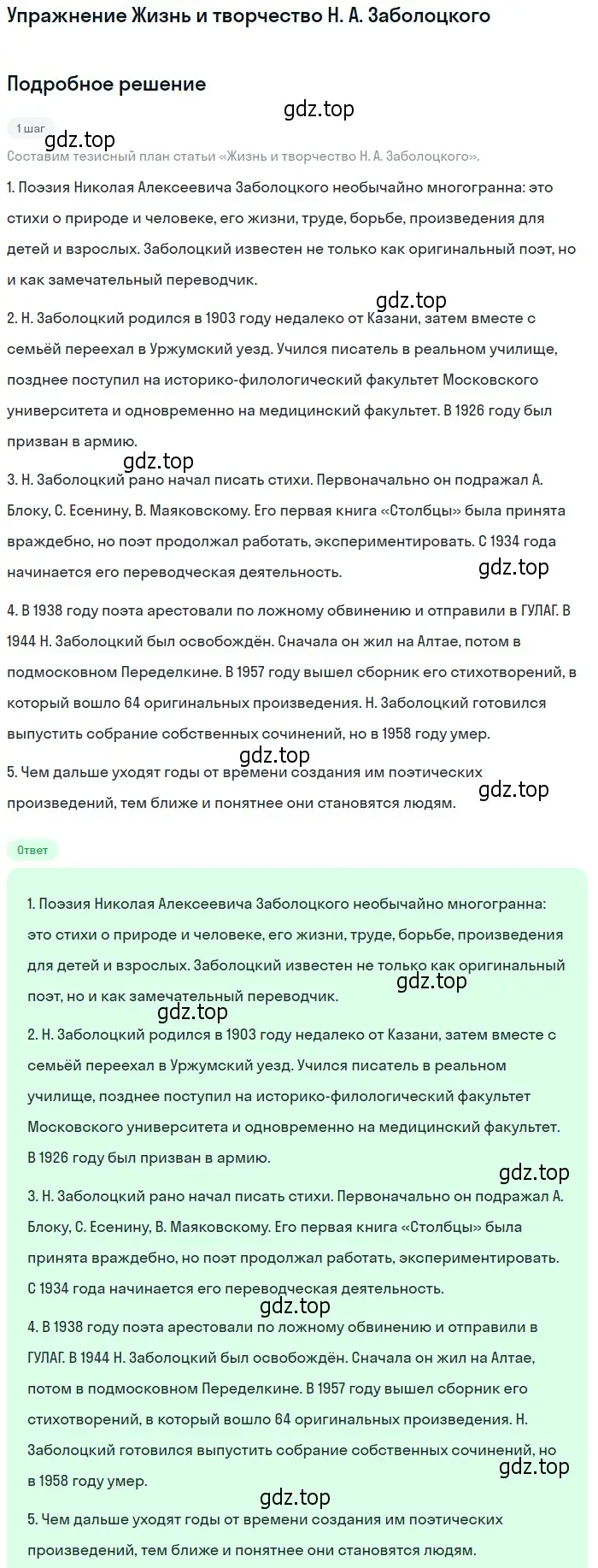 Упражнение Жизнь и творчество Н. А. Заболоцкого

Подробное решение

gdz.top

1 шаг

gdz.top

Составим тезисный план статьи «Жизнь и творчество Н. А. Заболоцкого».

1. Поэзия Николая Алексеевича Заболоцкого необычайно многогранна: это стихи о природе и человеке, его жизни, труде, борьбе, произведения для детей и взрослых. Заболоцкий известен не только как оригинальный поэт, но и как замечательный переводчик.

gdz.top

2. Н. Заболоцкий родился в 1903 году недалеко от Казани, затем вместе с семьёй переехал в Уржумский уезд. Учился писатель в реальном училище, позднее поступил на историко-филологический факультет Московского университета и одновременно на медицинский факультет. В 1926 году был призван в армию.

gdz.top

3. Н. Заболоцкий рано начал писать стихи. Первоначально он подражал А. Блоку, С. Есенину, В. Маяковскому. Его первая книга «Столбцы» была принята враждебно, но поэт продолжал работать, экспериментировать. С 1934 года начинается его переводческая деятельность.

gdz.top

4. В 1938 году поэта арестовали по ложному обвинению и отправили в ГУЛАГ. В 1944 Н. Заболоцкий был освобождён. Сначала он жил на Алтае, потом в подмосковном Переделкине. В 1957 году вышел сборник его стихотворений, в который вошло 64 оригинальных произведения. Н. Заболоцкий готовился выпустить собрание собственных сочинений, но в 1958 году умер.

gdz.top

5. Чем дальше уходят годы от времени создания им поэтических произведений, тем ближе и понятнее они становятся людям.

gdz.top

Ответ

1. Поэзия Николая Алексеевича Заболоцкого необычайно многогранна: это стихи о природе и человеке, его жизни, труде, борьбе, произведения для детей и взрослых. Заболоцкий известен не только как оригинальный поэт, но и как замечательный переводчик.

gdz.top

gdz.top

2. Н. Заболоцкий родился в 1903 году недалеко от Казани, затем вместе с семьёй переехал в Уржумский уезд. Учился писатель в реальном училище, позднее поступил на историко-филологический факультет Московского университета и одновременно на медицинский факультет. В 1926 году был призван в армию.

gdz.top

3. Н. Заболоцкий рано начал писать стихи. Первоначально он подражал А. Блоку, С. Есенину, В. Маяковскому. Его первая книга «Столбцы» была принята враждебно, но поэт продолжал работать, экспериментировать. С 1934 года начинается его переводческая деятельность.

gdz.top

4. В 1938 году поэта арестовали по ложному обвинению и отправили в ГУЛАГ. В 1944 Н. Заболоцкий был освобождён. Сначала он жил на Алтае, потом в подмосковном Переделкине. В 1957 году вышел сборник его стихотворений, в который вошло 64 оригинальных произведения. Н. Заболоцкий готовился выпустить собрание собственных сочинений, но в 1958 году умер.

gdz.top

gdz.top

5. Чем дальше уходят годы от времени создания им поэтических произведений, тем ближе и понятнее они становятся людям.